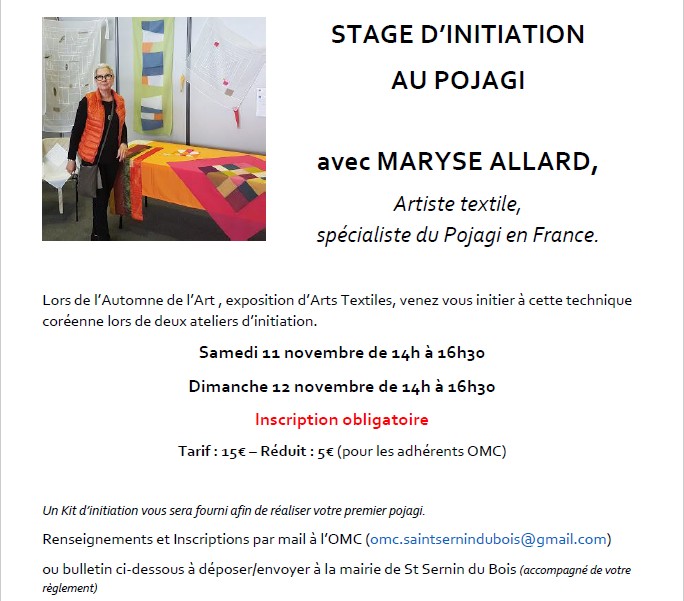 STAGE D'INITIATION
AU POJAGI

avec MARYSE ALLARD,

Artiste textile,
spécialiste du Pojagi en France.

Lors de l'Automne de l'Art , exposition d'Arts Textiles, venez vous initier à cette technique coréenne lors de deux ateliers d'initiation.

Samedi 11 novembre de 14h à 16h30

Dimanche 12 novembre de 14h à 16h30

Inscription obligatoire

Tarif : 15€ – Réduit : 5€ (pour les adhérents OMC)

Un Kit d'initiation vous sera fourni afin de réaliser votre premier pojagi.

Renseignements et Inscriptions par mail à l'OMC (omc.saintsernindubois@gmail.com)

ou bulletin ci-dessous à déposer/envoyer à la mairie de St Sernin du Bois (accompagné de votre règlement)